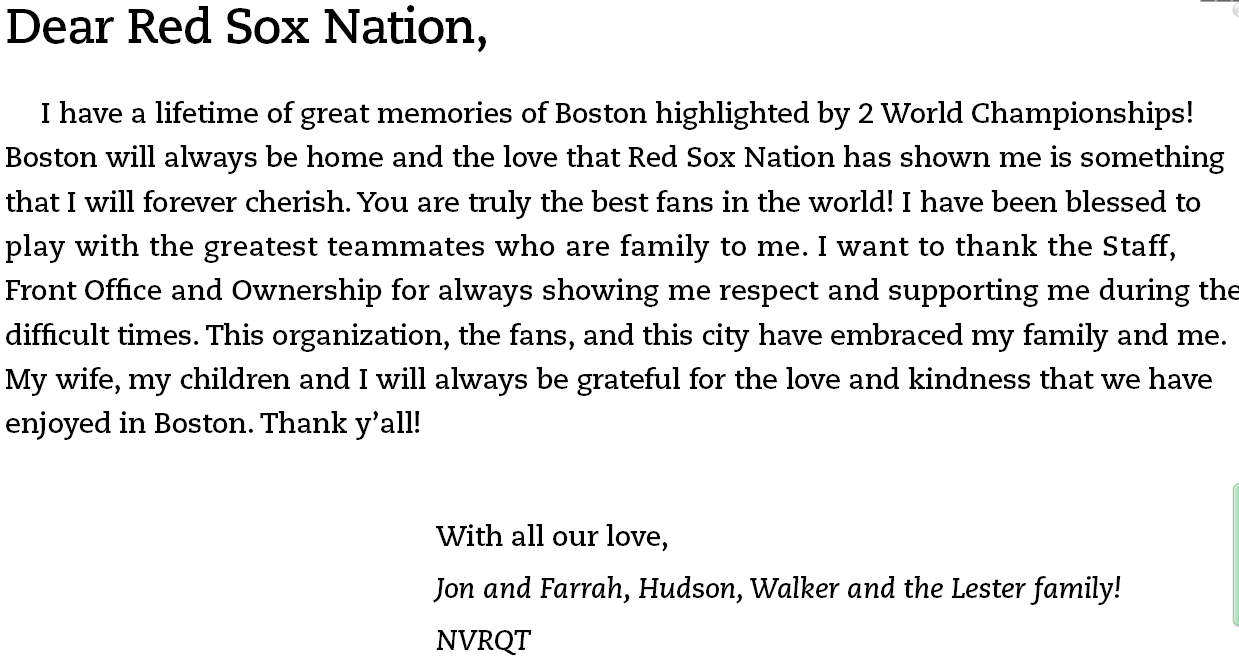 Dear Red Sox Nation,

I have a lifetime of great memories of Boston highlighted by 2 World Championships! Boston will always be home and the love that Red Sox Nation has shown me is something that I will forever cherish. You are truly the best fans in the world! I have been blessed to play with the greatest teammates who are family to me. I want to thank the Staff, Front Office and Ownership for always showing me respect and supporting me during the difficult times. This organization, the fans, and this city have embraced my family and me. My wife, my children and I will always be grateful for the love and kindness that we have enjoyed in Boston. Thank y'all!

With all our love,
Jon and Farrah, Hudson, Walker and the Lester family!
NVRQT